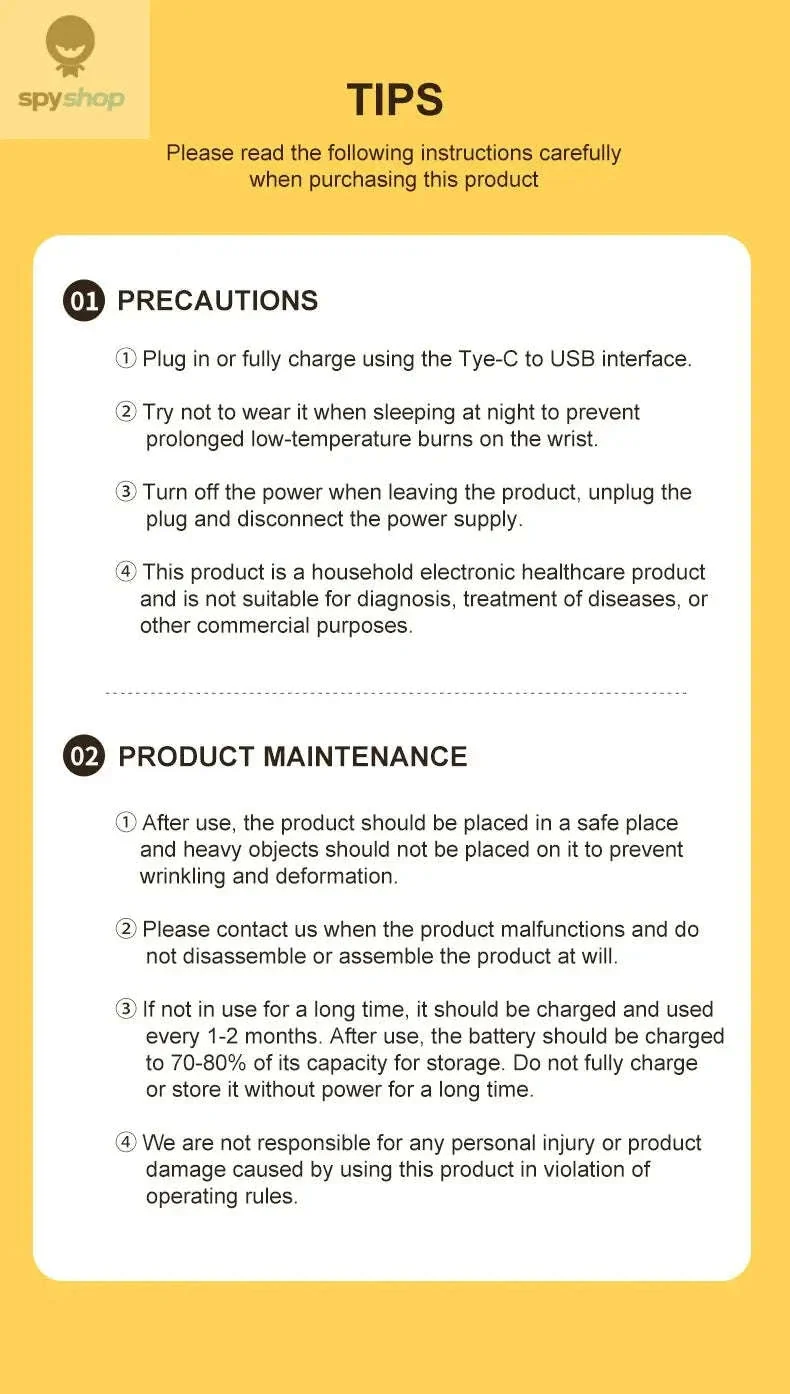 spyshop

TIPS

Please read the following instructions carefully when purchasing this product

01 PRECAUTIONS

① Plug in or fully charge using the Tye-C to USB interface.

② Try not to wear it when sleeping at night to prevent prolonged low-temperature burns on the wrist.

③ Turn off the power when leaving the product, unplug the plug and disconnect the power supply.

④ This product is a household electronic healthcare product and is not suitable for diagnosis, treatment of diseases, or other commercial purposes.

02 PRODUCT MAINTENANCE

① After use, the product should be placed in a safe place and heavy objects should not be placed on it to prevent wrinkling and deformation.

② Please contact us when the product malfunctions and do not disassemble or assemble the product at will.

③ If not in use for a long time, it should be charged and used every 1-2 months. After use, the battery should be charged to 70-80% of its capacity for storage. Do not fully charge or store it without power for a long time.

④ We are not responsible for any personal injury or product damage caused by using this product in violation of operating rules.